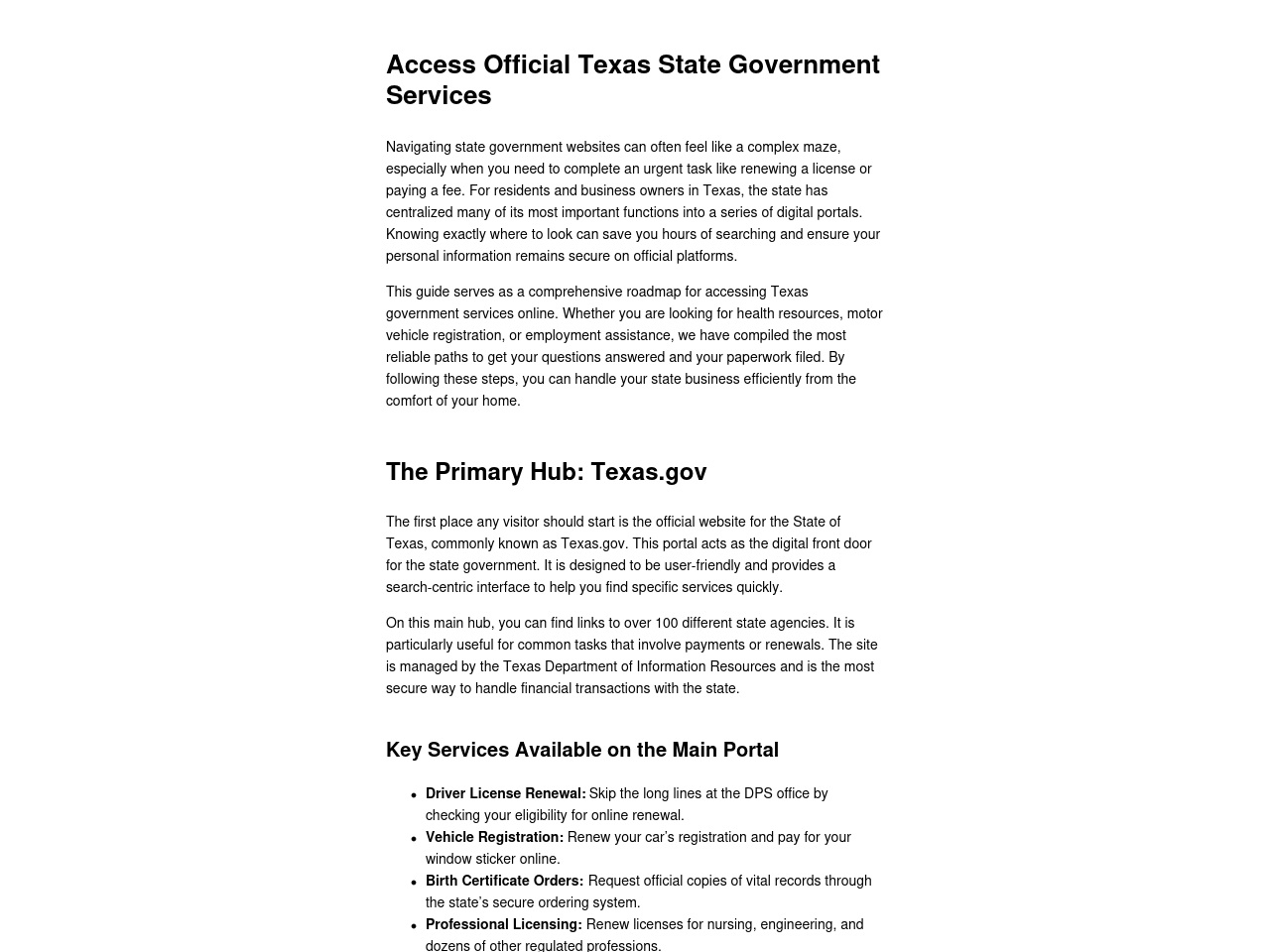 Access Official Texas State Government Services

Navigating state government websites can often feel like a complex maze, especially when you need to complete an urgent task like renewing a license or paying a fee. For residents and business owners in Texas, the state has centralized many of its most important functions into a series of digital portals. Knowing exactly where to look can save you hours of searching and ensure your personal information remains secure on official platforms.

This guide serves as a comprehensive roadmap for accessing Texas government services online. Whether you are looking for health resources, motor vehicle registration, or employment assistance, we have compiled the most reliable paths to get your questions answered and your paperwork filed. By following these steps, you can handle your state business efficiently from the comfort of your home.

The Primary Hub: Texas.gov

The first place any visitor should start is the official website for the State of Texas, commonly known as Texas.gov. This portal acts as the digital front door for the state government. It is designed to be user-friendly and provides a search-centric interface to help you find specific services quickly.

On this main hub, you can find links to over 100 different state agencies. It is particularly useful for common tasks that involve payments or renewals. The site is managed by the Texas Department of Information Resources and is the most secure way to handle financial transactions with the state.

Key Services Available on the Main Portal

• Driver License Renewal: Skip the long lines at the DPS office by checking your eligibility for online renewal.
• Vehicle Registration: Renew your car's registration and pay for your window sticker online.
• Birth Certificate Orders: Request official copies of vital records through the state's secure ordering system.
• Professional Licensing: Renew licenses for nursing, engineering, and dozens of other regulated professions.